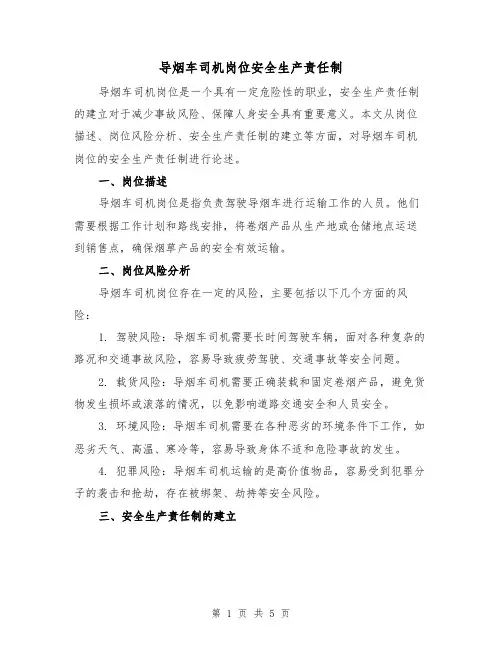 导烟车司机岗位安全生产责任制

导烟车司机岗位是一个具有一定危险性的职业，安全生产责任制的建立对于减少事故风险、保障人身安全具有重要意义。本文从岗位描述、岗位风险分析、安全生产责任制的建立等方面，对导烟车司机岗位的安全生产责任制进行论述。

一、岗位描述

导烟车司机岗位是指负责驾驶导烟车进行运输工作的人员。他们需要根据工作计划和路线安排，将卷烟产品从生产地或仓储地点运送到销售点，确保烟草产品的安全有效运输。

二、岗位风险分析

导烟车司机岗位存在一定的风险，主要包括以下几个方面的风险：

1. 驾驶风险：导烟车司机需要长时间驾驶车辆，面对各种复杂的路况和交通事故风险，容易导致疲劳驾驶、交通事故等安全问题。

2. 载货风险：导烟车司机需要正确装载和固定卷烟产品，避免货物发生损坏或滚落的情况，以免影响道路交通安全和人员安全。

3. 环境风险：导烟车司机需要在各种恶劣的环境条件下工作，如恶劣天气、高温、寒冷等，容易导致身体不适和危险事故的发生。

4. 犯罪风险：导烟车司机运输的是高价值物品，容易受到犯罪分子的袭击和抢劫，存在被绑架、劫持等安全风险。

三、安全生产责任制的建立

第 1 页 共 5 页